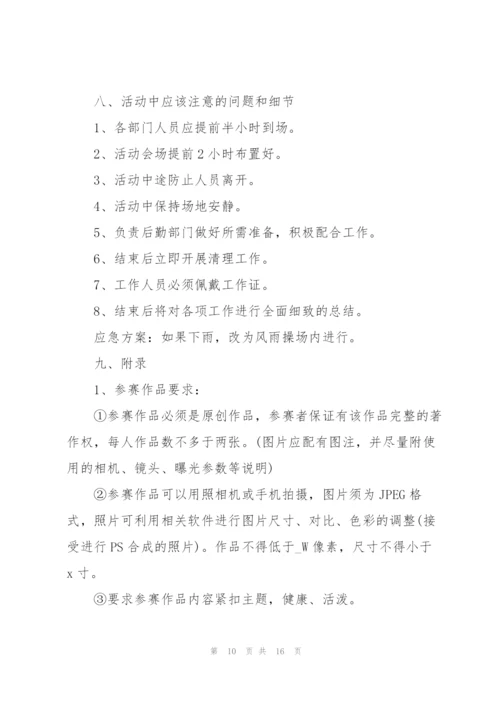 八、活动中应该注意的问题和细节

1、各部门人员应提前半小时到场。

2、活动会场提前 2 小时布置好。

3、活动中途防止人员离开。

4、活动中保持场地安静。

5、负责后勤部门做好所需准备，积极配合工作。

6、结束后立即开展清理工作。

7、工作人员必须佩戴工作证。

8、结束后将对各项工作进行全面细致的总结。

应急方案：如果下雨，改为风雨操场内进行。

九、附录

1、参赛作品要求：

①参赛作品必须是原创作品，参赛者保证有该作品完整的著作权，每人作品数不多于两张。(图片应配有图注，并尽量附使用的相机、镜头、曝光参数等说明)

②参赛作品可以用照相机或手机拍摄，图片须为 JPEG 格式，照片可利用相关软件进行图片尺寸、对比、色彩的调整(接受进行 PS 合成的照片)。作品不得低于_W 像素，尺寸不得小于 x 寸。

③要求参赛作品内容紧扣主题，健康、活泼。

第 10 页 共 16 页